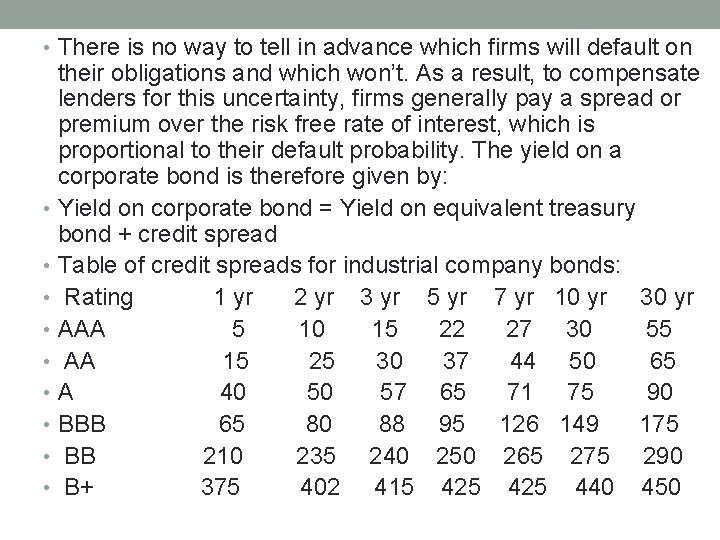 • There is no way to tell in advance which firms will default on their obligations and which won't. As a result, to compensate lenders for this uncertainty, firms generally pay a spread or premium over the risk free rate of interest, which is proportional to their default probability. The yield on a corporate bond is therefore given by:

• Yield on corporate bond = Yield on equivalent treasury bond + credit spread

• Table of credit spreads for industrial company bonds:

| Rating | 1 yr | 2 yr | 3 yr | 5 yr | 7 yr | 10 yr | 30 yr |
|---|---|---|---|---|---|---|---|
| AAA | 5 | 10 | 15 | 22 | 27 | 30 | 55 |
| AA | 15 | 25 | 30 | 37 | 44 | 50 | 65 |
| A | 40 | 50 | 57 | 65 | 71 | 75 | 90 |
| BBB | 65 | 80 | 88 | 95 | 126 | 149 | 175 |
| BB | 210 | 235 | 240 | 250 | 265 | 275 | 290 |
| B+ | 375 | 402 | 415 | 425 | 425 | 440 | 450 |